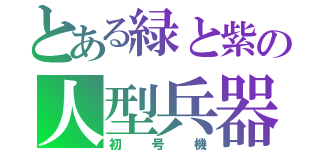 とある緑と紫の
人型兵器
初号機